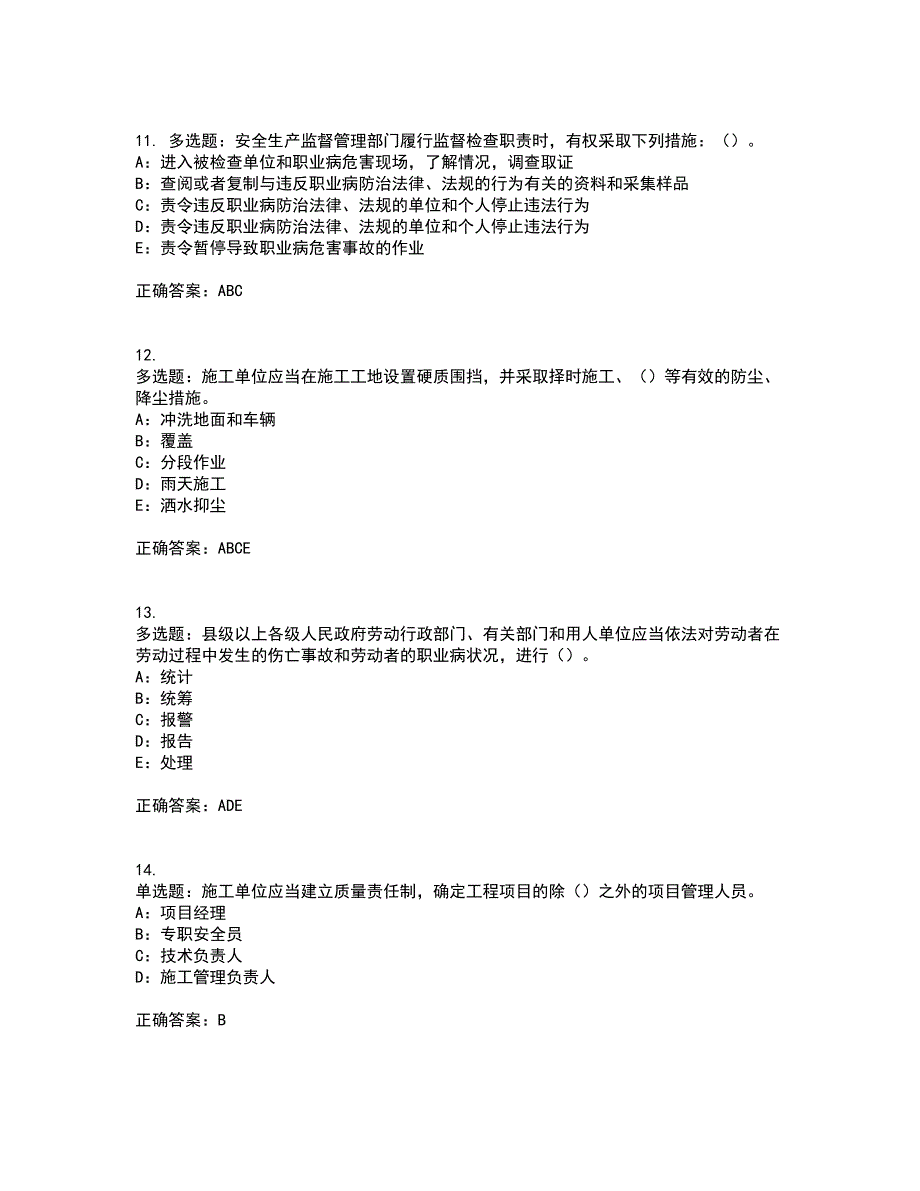 11. 多选题：安全生产监督管理部门履行监督检查职责时，有权采取下列措施：（）。
A：进入被检查单位和职业病危害现场，了解情况，调查取证
B：查阅或者复制与违反职业病防治法律、法规的行为有关的资料和采集样品
C：责令违反职业病防治法律、法规的单位和个人停止违法行为
D：责令违反职业病防治法律、法规的单位和个人停止违法行为
E：责令暂停导致职业病危害事故的作业

正确答案：ABC

12.
多选题：施工单位应当在施工工地设置硬质围挡，并采取择时施工、（）等有效的防尘、降尘措施。
A：冲洗地面和车辆
B：覆盖
C：分段作业
D：雨天施工
E：洒水抑尘

正确答案：ABCE

13.
多选题：县级以上各级人民政府劳动行政部门、有关部门和用人单位应当依法对劳动者在劳动过程中发生的伤亡事故和劳动者的职业病状况，进行（）。
A：统计
B：统筹
C：报警
D：报告
E：处理

正确答案：ADE

14.
单选题：施工单位应当建立质量责任制，确定工程项目的除（）之外的项目管理人员。
A：项目经理
B：专职安全员
C：技术负责人
D：施工管理负责人

正确答案：B